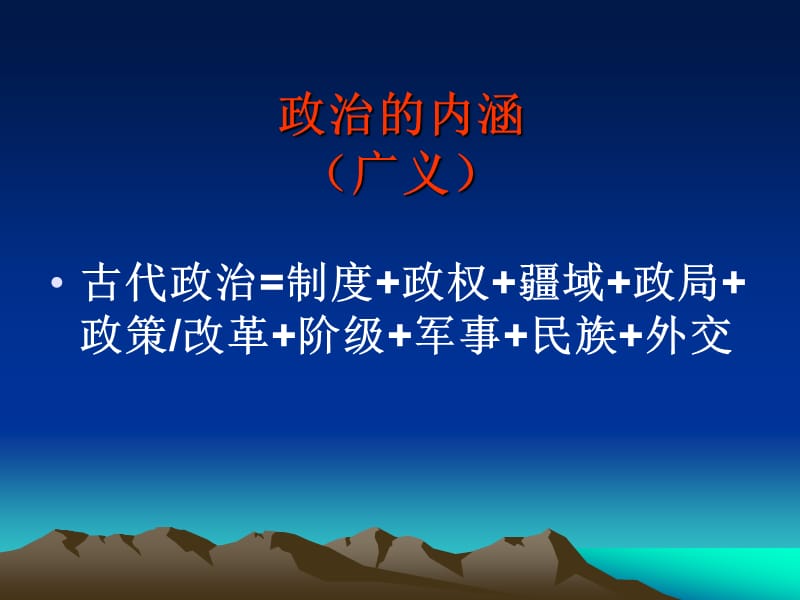 政治的内涵
（广义）

• 古代政治=制度+政权+疆域+政局+政策/改革+阶级+军事+民族+外交